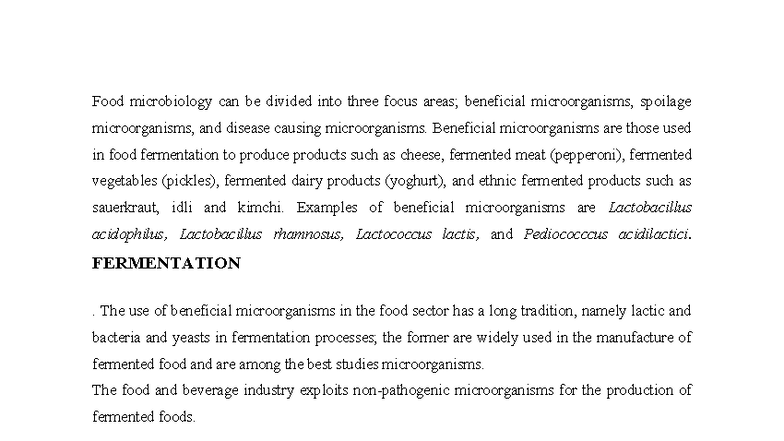 Food microbiology can be divided into three focus areas; beneficial microorganisms, spoilage microorganisms, and disease causing microorganisms. Beneficial microorganisms are those used in food fermentation to produce products such as cheese, fermented meat (pepperoni), fermented vegetables (pickles), fermented dairy products (yoghurt), and ethnic fermented products such as sauerkraut, idli and kimchi. Examples of beneficial microorganisms are Lactobacillus acidophilus, Lactobacillus rhamnosus, Lactococcus lactis, and Pediococccus acidilactici.

FERMENTATION

. The use of beneficial microorganisms in the food sector has a long tradition, namely lactic and bacteria and yeasts in fermentation processes; the former are widely used in the manufacture of fermented food and are among the best studies microorganisms.

The food and beverage industry exploits non-pathogenic microorganisms for the production of fermented foods.